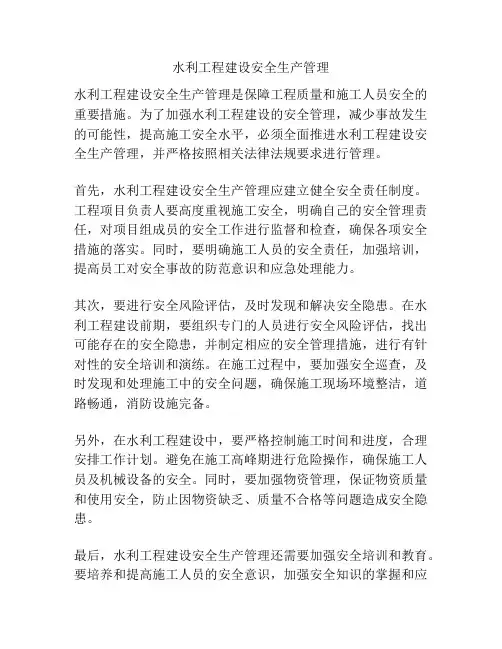 水利工程建设安全生产管理

水利工程建设安全生产管理是保障工程质量和施工人员安全的重要措施。为了加强水利工程建设的安全管理，减少事故发生的可能性，提高施工安全水平，必须全面推进水利工程建设安全生产管理，并严格按照相关法律法规要求进行管理。

首先，水利工程建设安全生产管理应建立健全安全责任制度。工程项目负责人要高度重视施工安全，明确自己的安全管理责任，对项目组成员的安全工作进行监督和检查，确保各项安全措施的落实。同时，要明确施工人员的安全责任，加强培训，提高员工对安全事故的防范意识和应急处理能力。

其次，要进行安全风险评估，及时发现和解决安全隐患。在水利工程建设前期，要组织专门的人员进行安全风险评估，找出可能存在的安全隐患，并制定相应的安全管理措施，进行有针对性的安全培训和演练。在施工过程中，要加强安全巡查，及时发现和处理施工中的安全问题，确保施工现场环境整洁，道路畅通，消防设施完备。

另外，在水利工程建设中，要严格控制施工时间和进度，合理安排工作计划。避免在施工高峰期进行危险操作，确保施工人员及机械设备的安全。同时，要加强物资管理，保证物资质量和使用安全，防止因物资缺乏、质量不合格等问题造成安全隐患。

最后，水利工程建设安全生产管理还需要加强安全培训和教育。要培养和提高施工人员的安全意识，加强安全知识的掌握和应